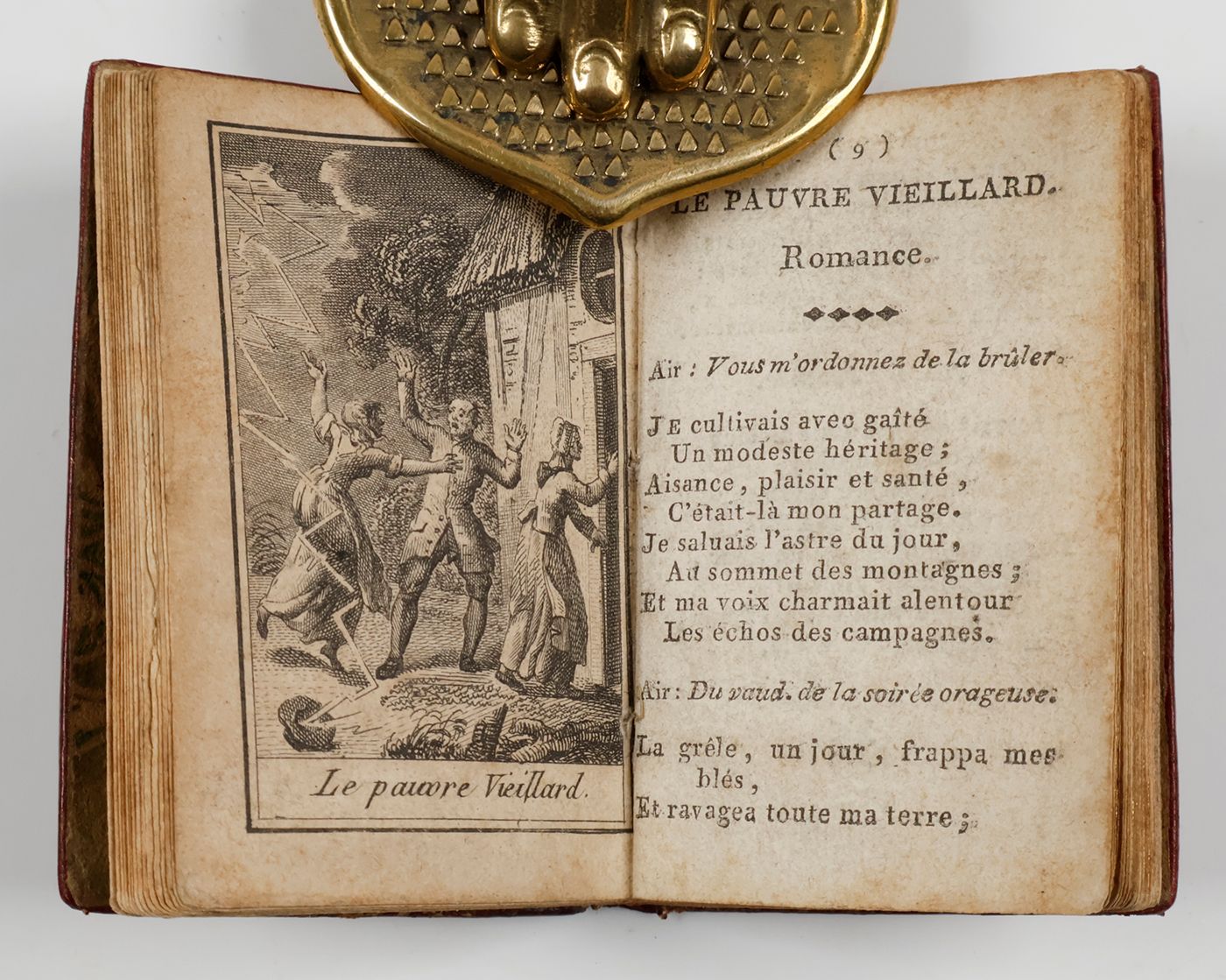 Le pauvre Vieillard.

( 9 )

LE PAUVRE VIEILLARD.

Romance.

Air : Vous m'ordonnez de la brûler.

JE cultivais avec gaîté
Un modeste héritage ;
Aisance, plaisir et santé,
C'était-là mon partage.
Je saluais l'astre du jour,
Au sommet des montagnes ;
Et ma voix charmait alentour
Les échos des campagnes.

Air : Du vaud. de la soirée orageuse.

La grêle, un jour, frappa mes blés,
Et ravagea toute ma terre ;